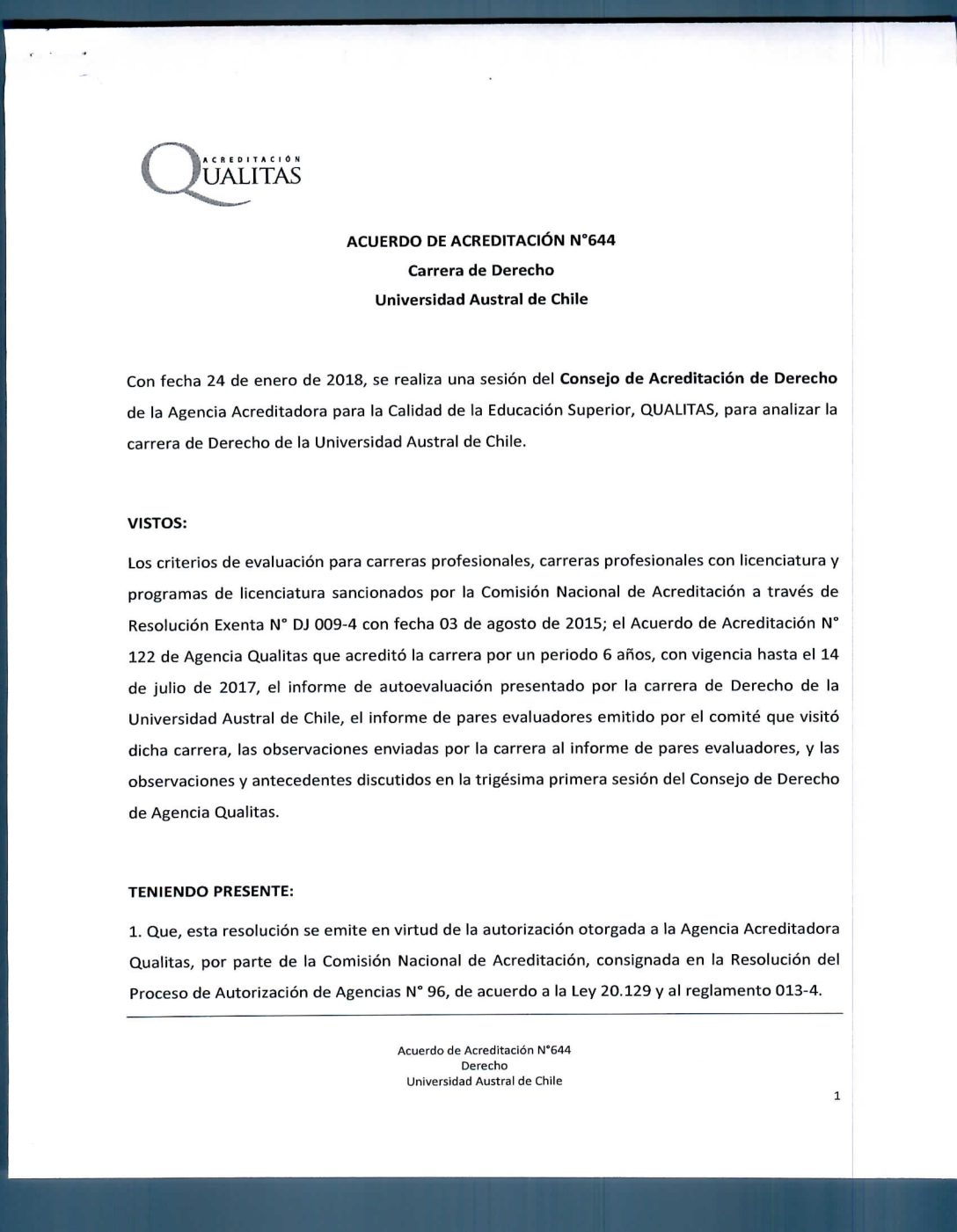 ACREDITACIÓN
QUALITAS

ACUERDO DE ACREDITACIÓN N°644
Carrera de Derecho
Universidad Austral de Chile

Con fecha 24 de enero de 2018, se realiza una sesión del Consejo de Acreditación de Derecho de la Agencia Acreditadora para la Calidad de la Educación Superior, QUALITAS, para analizar la carrera de Derecho de la Universidad Austral de Chile.

VISTOS:

Los criterios de evaluación para carreras profesionales, carreras profesionales con licenciatura y programas de licenciatura sancionados por la Comisión Nacional de Acreditación a través de Resolución Exenta N° DJ 009-4 con fecha 03 de agosto de 2015; el Acuerdo de Acreditación N° 122 de Agencia Qualitas que acreditó la carrera por un periodo 6 años, con vigencia hasta el 14 de julio de 2017, el informe de autoevaluación presentado por la carrera de Derecho de la Universidad Austral de Chile, el informe de pares evaluadores emitido por el comité que visitó dicha carrera, las observaciones enviadas por la carrera al informe de pares evaluadores, y las observaciones y antecedentes discutidos en la trigésima primera sesión del Consejo de Derecho de Agencia Qualitas.

TENIENDO PRESENTE:

1. Que, esta resolución se emite en virtud de la autorización otorgada a la Agencia Acreditadora Qualitas, por parte de la Comisión Nacional de Acreditación, consignada en la Resolución del Proceso de Autorización de Agencias N° 96, de acuerdo a la Ley 20.129 y al reglamento 013-4.

Acuerdo de Acreditación N°644
Derecho
Universidad Austral de Chile

1